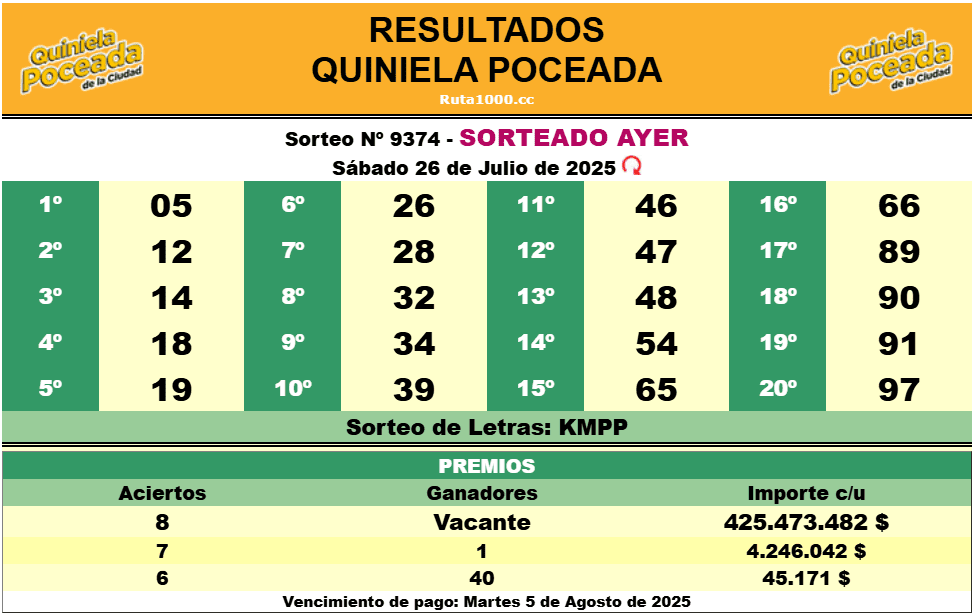 Quiniela Poceada de la Ciudad

RESULTADOS
QUINIELA POCEADA
Ruta1000.cc

Quiniela Poceada de la Ciudad

Sorteo Nº 9374 - SORTEADO AYER
Sábado 26 de Julio de 2025

| 1º | 05 | 6º | 26 | 11º | 46 | 16º | 66 |
|---|---|---|---|---|---|---|---|
| 2º | 12 | 7º | 28 | 12º | 47 | 17º | 89 |
| 3º | 14 | 8º | 32 | 13º | 48 | 18º | 90 |
| 4º | 18 | 9º | 34 | 14º | 54 | 19º | 91 |
| 5º | 19 | 10º | 39 | 15º | 65 | 20º | 97 |

Sorteo de Letras: KMPP

PREMIOS

| Aciertos | Ganadores | Importe c/u |
|---|---|---|
| 8 | Vacante | 425.473.482 $ |
| 7 | 1 | 4.246.042 $ |
| 6 | 40 | 45.171 $ |

Vencimiento de pago: Martes 5 de Agosto de 2025